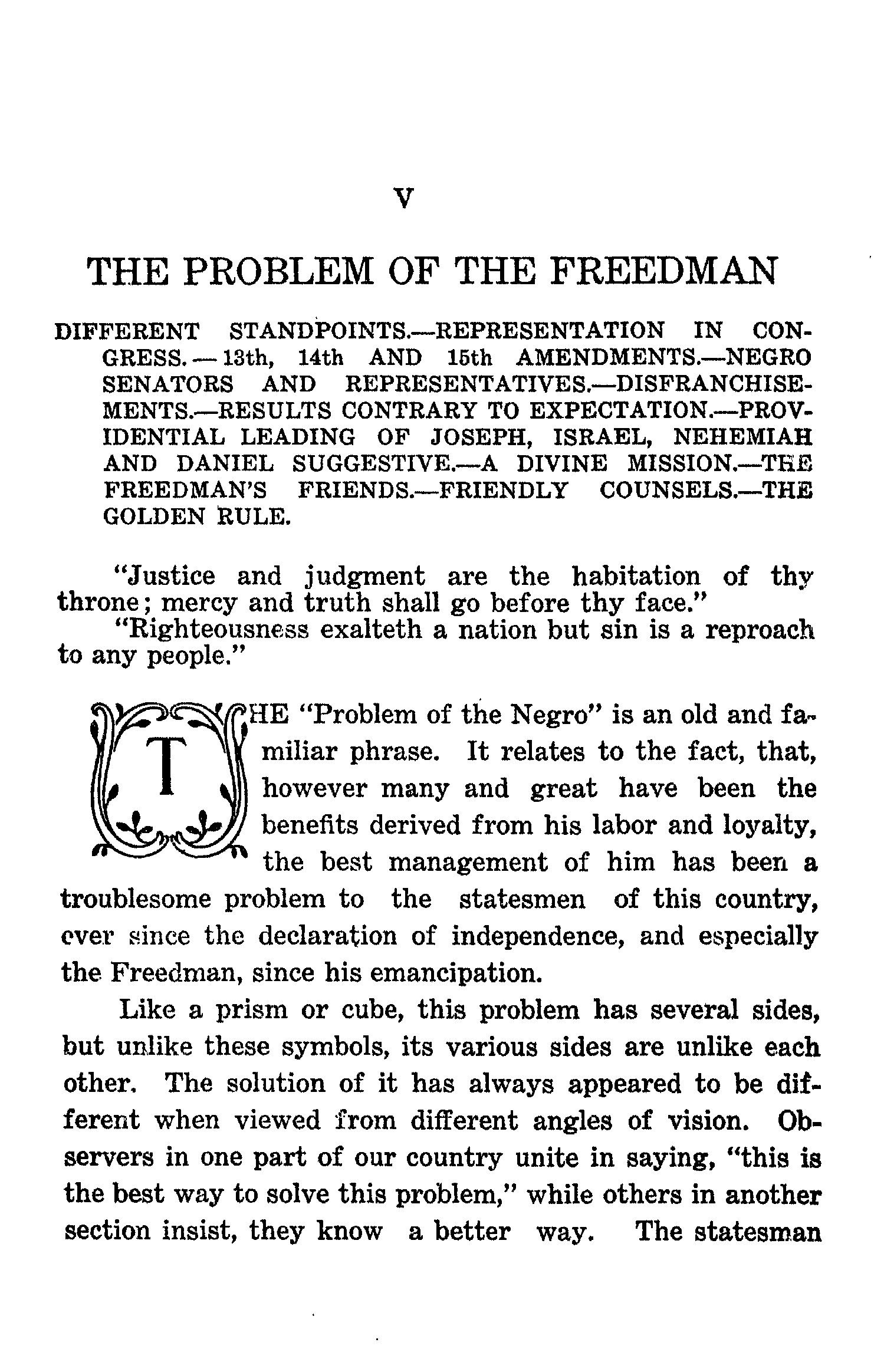 V

THE PROBLEM OF THE FREEDMAN

DIFFERENT STANDPOINTS.—REPRESENTATION IN CONGRESS.—13th, 14th AND 15th AMENDMENTS.—NEGRO SENATORS AND REPRESENTATIVES.—DISFRANCHISEMENTS.—RESULTS CONTRARY TO EXPECTATION.—PROVIDENTIAL LEADING OF JOSEPH, ISRAEL, NEHEMIAH AND DANIEL SUGGESTIVE.—A DIVINE MISSION.—THE FREEDMAN'S FRIENDS.—FRIENDLY COUNSELS.—THE GOLDEN RULE.

"Justice and judgment are the habitation of thy throne; mercy and truth shall go before thy face."

"Righteousness exalteth a nation but sin is a reproach to any people."

THE "Problem of the Negro" is an old and familiar phrase. It relates to the fact, that, however many and great have been the benefits derived from his labor and loyalty, the best management of him has been a troublesome problem to the statesmen of this country, ever since the declaration of independence, and especially the Freedman, since his emancipation.

Like a prism or cube, this problem has several sides, but unlike these symbols, its various sides are unlike each other. The solution of it has always appeared to be different when viewed from different angles of vision. Observers in one part of our country unite in saying, "this is the best way to solve this problem," while others in another section insist, they know a better way. The statesman